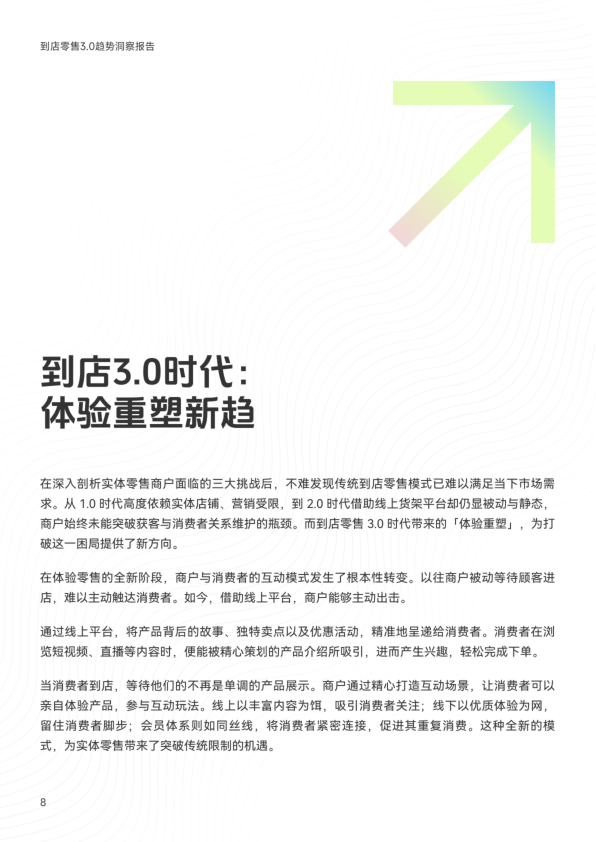 到店零售3.0趋势洞察报告

到店3.0时代：
体验重塑新趋

在深入剖析实体零售商户面临的三大挑战后，不难发现传统到店零售模式已难以满足当下市场需求。从 1.0 时代高度依赖实体店铺、营销受限，到 2.0 时代借助线上货架平台却仍显被动与静态，商户始终未能突破获客与消费者关系维护的瓶颈。而到店零售 3.0 时代带来的「体验重塑」，为打破这一困局提供了新方向。

在体验零售的全新阶段，商户与消费者的互动模式发生了根本性转变。以往商户被动等待顾客进店，难以主动触达消费者。如今，借助线上平台，商户能够主动出击。

通过线上平台，将产品背后的故事、独特卖点以及优惠活动，精准地呈递给消费者。消费者在浏览短视频、直播等内容时，便能被精心策划的产品介绍所吸引，进而产生兴趣，轻松完成下单。

当消费者到店，等待他们的不再是单调的产品展示。商户通过精心打造互动场景，让消费者可以亲自体验产品，参与互动玩法。线上以丰富内容为饵，吸引消费者关注；线下以优质体验为网，留住消费者脚步；会员体系则如同丝线，将消费者紧密连接，促进其重复消费。这种全新的模式，为实体零售带来了突破传统限制的机遇。

8